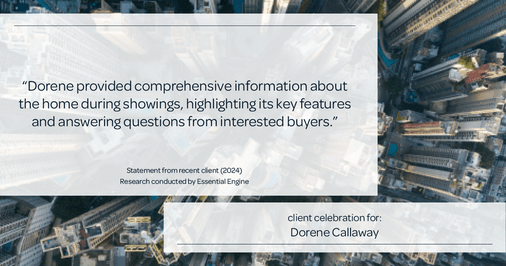 “Dorene provided comprehensive information about the home during showings, highlighting its key features and answering questions from interested buyers.”

Statement from recent client (2024)
Research conducted by Essential Engine

client celebration for:
Dorene Callaway